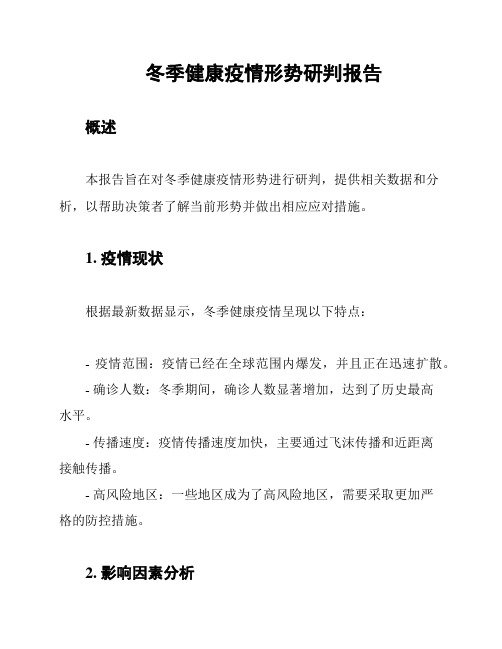 冬季健康疫情形势研判报告

概述

本报告旨在对冬季健康疫情形势进行研判，提供相关数据和分析，以帮助决策者了解当前形势并做出相应应对措施。

1. 疫情现状

根据最新数据显示，冬季健康疫情呈现以下特点：

- 疫情范围：疫情已经在全球范围内爆发，并且正在迅速扩散。
- 确诊人数：冬季期间，确诊人数显著增加，达到了历史最高水平。
- 传播速度：疫情传播速度加快，主要通过飞沫传播和近距离接触传播。
- 高风险地区：一些地区成为了高风险地区，需要采取更加严格的防控措施。

2. 影响因素分析